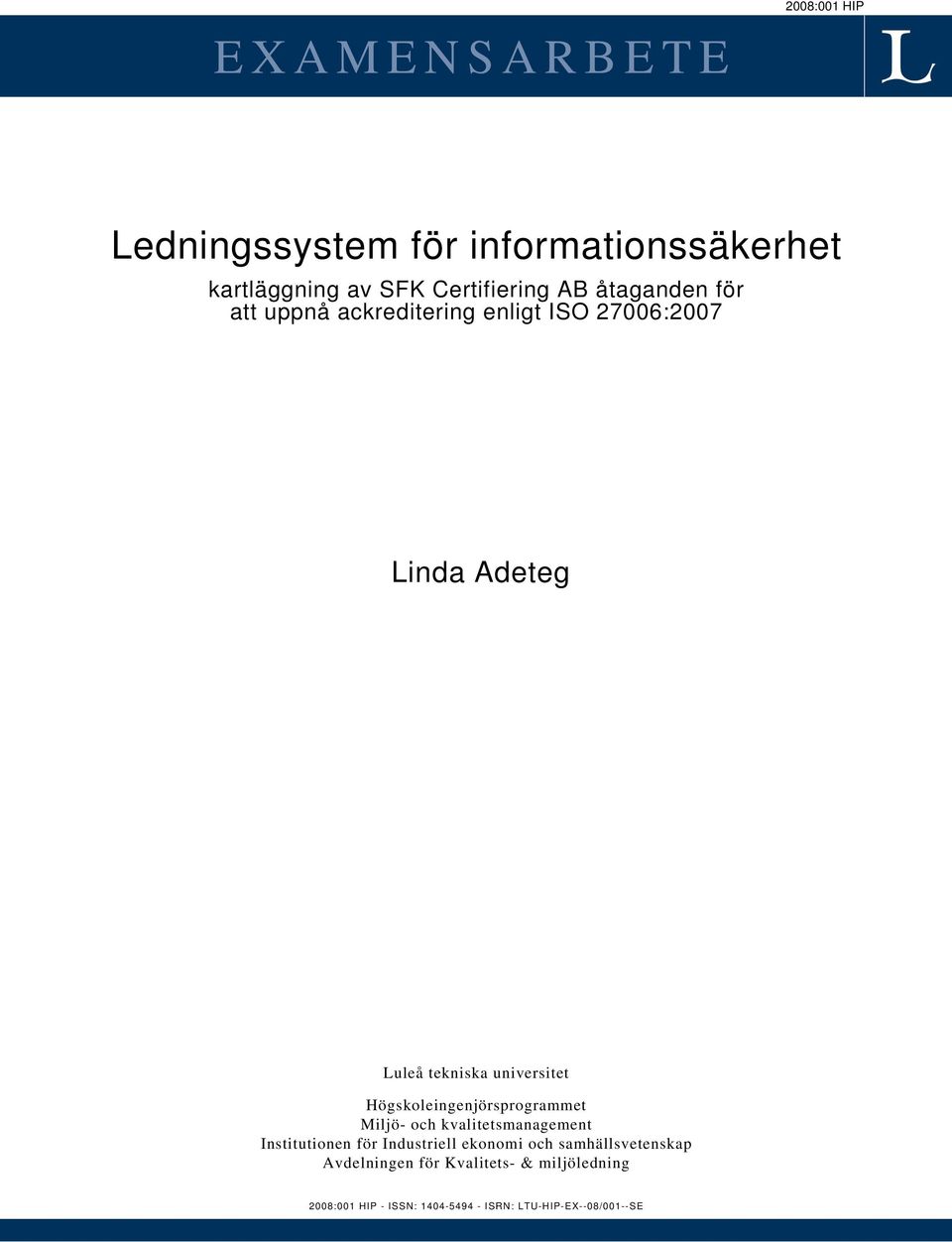 2008:001 HIP

EXAMENSARBETE

L

Ledningssystem för informationssäkerhet

kartläggning av SFK Certifiering AB åtaganden för att uppnå ackreditering enligt ISO 27006:2007

Linda Adeteg

Luleå tekniska universitet

Högskoleingenjörsprogrammet
Miljö- och kvalitetsmanagement
Institutionen för Industriell ekonomi och samhällsvetenskap
Avdelningen för Kvalitets- & miljöledning

2008:001 HIP - ISSN: 1404-5494 - ISRN: LTU-HIP-EX--08/001--SE